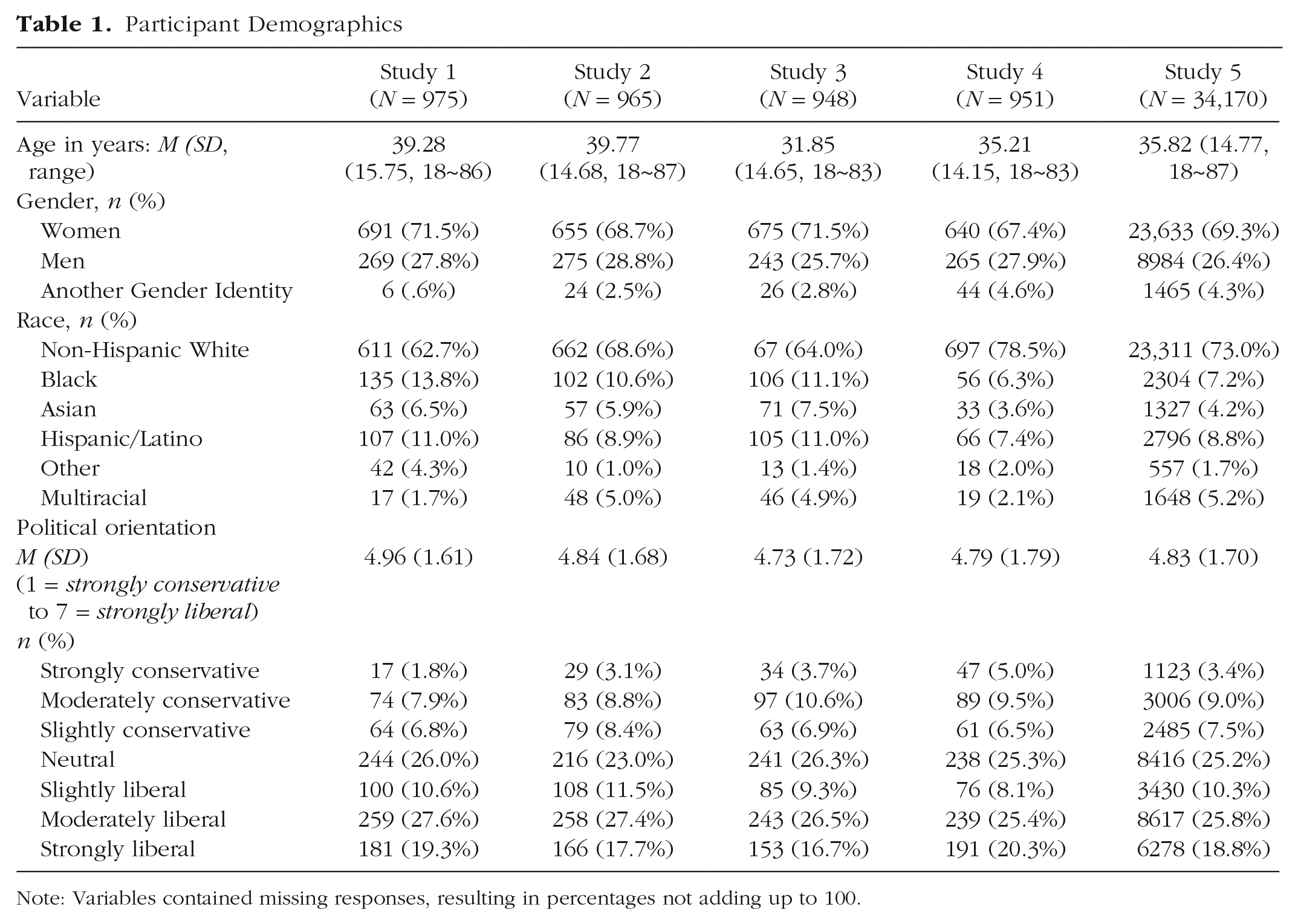 Table 1. Participant Demographics

| Variable | Study 1 (N = 975) | Study 2 (N = 965) | Study 3 (N = 948) | Study 4 (N = 951) | Study 5 (N = 34,170) |
|---|---|---|---|---|---|
| Age in years: M (SD, range) | 39.28 (15.75, 18~86) | 39.77 (14.68, 18~87) | 31.85 (14.65, 18~83) | 35.21 (14.15, 18~83) | 35.82 (14.77, 18~87) |
| Gender, n (%) | | | | | |
| Women | 691 (71.5%) | 655 (68.7%) | 675 (71.5%) | 640 (67.4%) | 23,633 (69.3%) |
| Men | 269 (27.8%) | 275 (28.8%) | 243 (25.7%) | 265 (27.9%) | 8984 (26.4%) |
| Another Gender Identity | 6 (.6%) | 24 (2.5%) | 26 (2.8%) | 44 (4.6%) | 1465 (4.3%) |
| Race, n (%) | | | | | |
| Non-Hispanic White | 611 (62.7%) | 662 (68.6%) | 67 (64.0%) | 697 (78.5%) | 23,311 (73.0%) |
| Black | 135 (13.8%) | 102 (10.6%) | 106 (11.1%) | 56 (6.3%) | 2304 (7.2%) |
| Asian | 63 (6.5%) | 57 (5.9%) | 71 (7.5%) | 33 (3.6%) | 1327 (4.2%) |
| Hispanic/Latino | 107 (11.0%) | 86 (8.9%) | 105 (11.0%) | 66 (7.4%) | 2796 (8.8%) |
| Other | 42 (4.3%) | 10 (1.0%) | 13 (1.4%) | 18 (2.0%) | 557 (1.7%) |
| Multiracial | 17 (1.7%) | 48 (5.0%) | 46 (4.9%) | 19 (2.1%) | 1648 (5.2%) |
| Political orientation | | | | | |
| M (SD) (1 = strongly conservative to 7 = strongly liberal) | 4.96 (1.61) | 4.84 (1.68) | 4.73 (1.72) | 4.79 (1.79) | 4.83 (1.70) |
| n (%) | | | | | |
| Strongly conservative | 17 (1.8%) | 29 (3.1%) | 34 (3.7%) | 47 (5.0%) | 1123 (3.4%) |
| Moderately conservative | 74 (7.9%) | 83 (8.8%) | 97 (10.6%) | 89 (9.5%) | 3006 (9.0%) |
| Slightly conservative | 64 (6.8%) | 79 (8.4%) | 63 (6.9%) | 61 (6.5%) | 2485 (7.5%) |
| Neutral | 244 (26.0%) | 216 (23.0%) | 241 (26.3%) | 238 (25.3%) | 8416 (25.2%) |
| Slightly liberal | 100 (10.6%) | 108 (11.5%) | 85 (9.3%) | 76 (8.1%) | 3430 (10.3%) |
| Moderately liberal | 259 (27.6%) | 258 (27.4%) | 243 (26.5%) | 239 (25.4%) | 8617 (25.8%) |
| Strongly liberal | 181 (19.3%) | 166 (17.7%) | 153 (16.7%) | 191 (20.3%) | 6278 (18.8%) |

Note: Variables contained missing responses, resulting in percentages not adding up to 100.